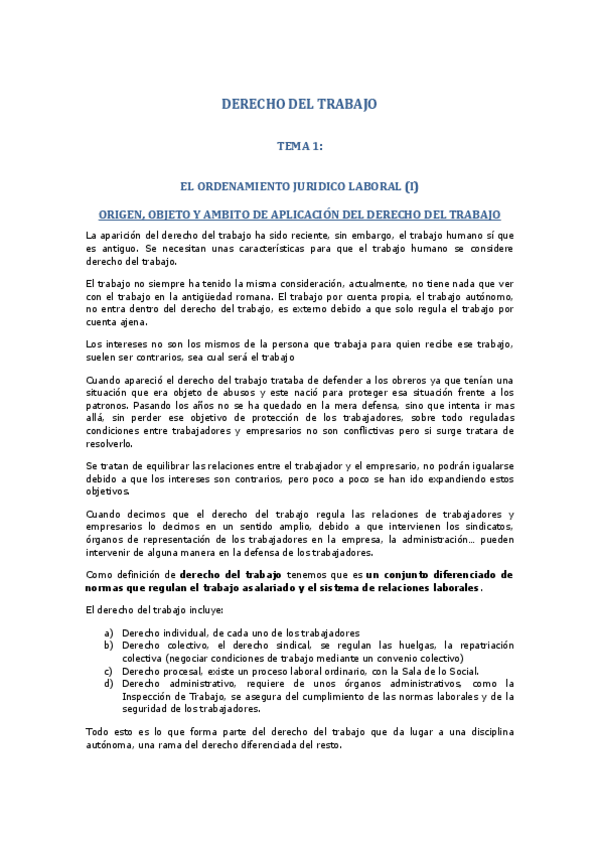 DERECHO DEL TRABAJO

TEMA 1:

EL ORDENAMIENTO JURIDICO LABORAL (I)

ORIGEN, OBJETO Y AMBITO DE APLICACIÓN DEL DERECHO DEL TRABAJO

La aparición del derecho del trabajo ha sido reciente, sin embargo, el trabajo humano sí que es antiguo. Se necesitan unas características para que el trabajo humano se considere derecho del trabajo.

El trabajo no siempre ha tenido la misma consideración, actualmente, no tiene nada que ver con el trabajo en la antigüedad romana. El trabajo por cuenta propia, el trabajo autónomo, no entra dentro del derecho del trabajo, es externo debido a que solo regula el trabajo por cuenta ajena.

Los intereses no son los mismos de la persona que trabaja para quien recibe ese trabajo, suelen ser contrarios, sea cual será el trabajo

Cuando apareció el derecho del trabajo trataba de defender a los obreros ya que tenían una situación que era objeto de abusos y este nació para proteger esa situación frente a los patronos. Pasando los años no se ha quedado en la mera defensa, sino que intenta ir mas allá, sin perder ese objetivo de protección de los trabajadores, sobre todo reguladas condiciones entre trabajadores y empresarios no son conflictivas pero si surge tratara de resolverlo.

Se tratan de equilibrar las relaciones entre el trabajador y el empresario, no podrán igualarse debido a que los intereses son contrarios, pero poco a poco se han ido expandiendo estos objetivos.

Cuando decimos que el derecho del trabajo regula las relaciones de trabajadores y empresarios lo decimos en un sentido amplio, debido a que intervienen los sindicatos, órganos de representación de los trabajadores en la empresa, la administración... pueden intervenir de alguna manera en la defensa de los trabajadores.

Como definición de derecho del trabajo tenemos que es un conjunto diferenciado de normas que regulan el trabajo asalariado y el sistema de relaciones laborales.

El derecho del trabajo incluye:

a) Derecho individual, de cada uno de los trabajadores
b) Derecho colectivo, el derecho sindical, se regulan las huelgas, la repatriación colectiva (negociar condiciones de trabajo mediante un convenio colectivo)
c) Derecho procesal, existe un proceso laboral ordinario, con la Sala de lo Social.
d) Derecho administrativo, requiere de unos órganos administrativos, como la Inspección de Trabajo, se asegura del cumplimiento de las normas laborales y de la seguridad de los trabajadores.

Todo esto es lo que forma parte del derecho del trabajo que da lugar a una disciplina autónoma, una rama del derecho diferenciada del resto.